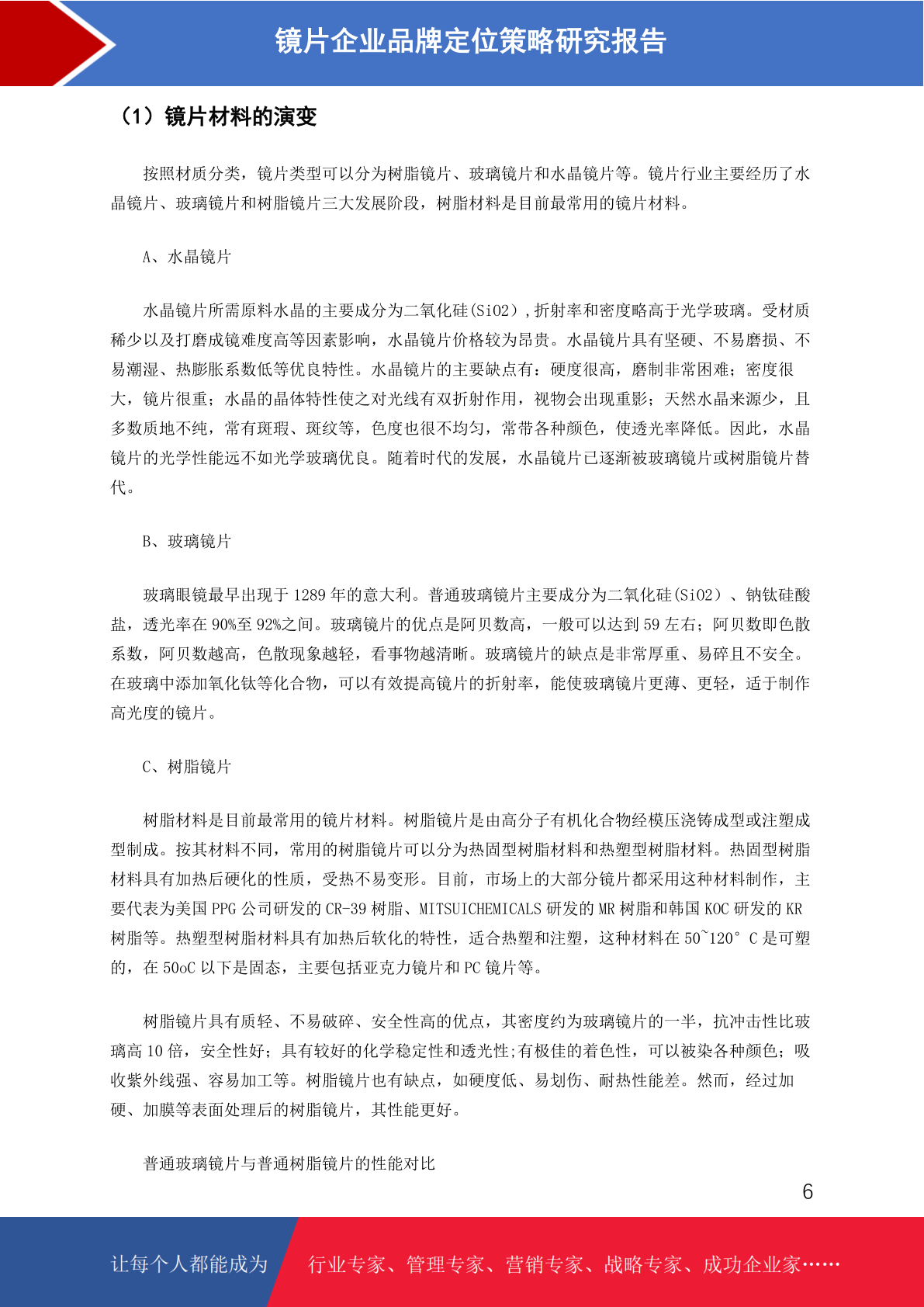 镜片企业品牌定位策略研究报告

（1）镜片材料的演变

按照材质分类，镜片类型可以分为树脂镜片、玻璃镜片和水晶镜片等。镜片行业主要经历了水晶镜片、玻璃镜片和树脂镜片三大发展阶段，树脂材料是目前最常用的镜片材料。

A、水晶镜片

水晶镜片所需原料水晶的主要成分为二氧化硅(SiO2)，折射率和密度略高于光学玻璃。受材质稀少以及打磨成镜难度高等因素影响，水晶镜片价格较为昂贵。水晶镜片具有坚硬、不易磨损、不易潮湿、热膨胀系数低等优良特性。水晶镜片的主要缺点有：硬度很高，磨制非常困难；密度很大，镜片很重；水晶的晶体特性使之对光线有双折射作用，视物会出现重影；天然水晶来源少，且多数质地不纯，常有斑瑕、斑纹等，色度也很不均匀，常带各种颜色，使透光率降低。因此，水晶镜片的光学性能远不如光学玻璃优良。随着时代的发展，水晶镜片已逐渐被玻璃镜片或树脂镜片替代。

B、玻璃镜片

玻璃眼镜最早出现于 1289 年的意大利。普通玻璃镜片主要成分为二氧化硅(SiO2）、钠钛硅酸盐，透光率在 90%至 92%之间。玻璃镜片的优点是阿贝数高，一般可以达到 59 左右；阿贝数即色散系数，阿贝数越高，色散现象越轻，看事物越清晰。玻璃镜片的缺点是非常厚重、易碎且不安全。在玻璃中添加氧化钛等化合物，可以有效提高镜片的折射率，能使玻璃镜片更薄、更轻，适于制作高光度的镜片。

C、树脂镜片

树脂材料是目前最常用的镜片材料。树脂镜片是由高分子有机化合物经模压浇铸成型或注塑成型制成。按其材料不同，常用的树脂镜片可以分为热固型树脂材料和热塑型树脂材料。热固型树脂材料具有加热后硬化的性质，受热不易变形。目前，市场上的大部分镜片都采用这种材料制作，主要代表为美国 PPG 公司研发的 CR-39 树脂、MITSUICHEMICALS 研发的 MR 树脂和韩国 KOC 研发的 KR 树脂等。热塑型树脂材料具有加热后软化的特性，适合热塑和注塑，这种材料在 50~120° C 是可塑的，在 50oC 以下是固态，主要包括亚克力镜片和 PC 镜片等。

树脂镜片具有质轻、不易破碎、安全性高的优点，其密度约为玻璃镜片的一半，抗冲击性比玻璃高 10 倍，安全性好；具有较好的化学稳定性和透光性;有极佳的着色性，可以被染各种颜色；吸收紫外线强、容易加工等。树脂镜片也有缺点，如硬度低、易划伤、耐热性能差。然而，经过加硬、加膜等表面处理后的树脂镜片，其性能更好。

普通玻璃镜片与普通树脂镜片的性能对比

6

让每个人都能成为 行业专家、管理专家、营销专家、战略专家、成功企业家……